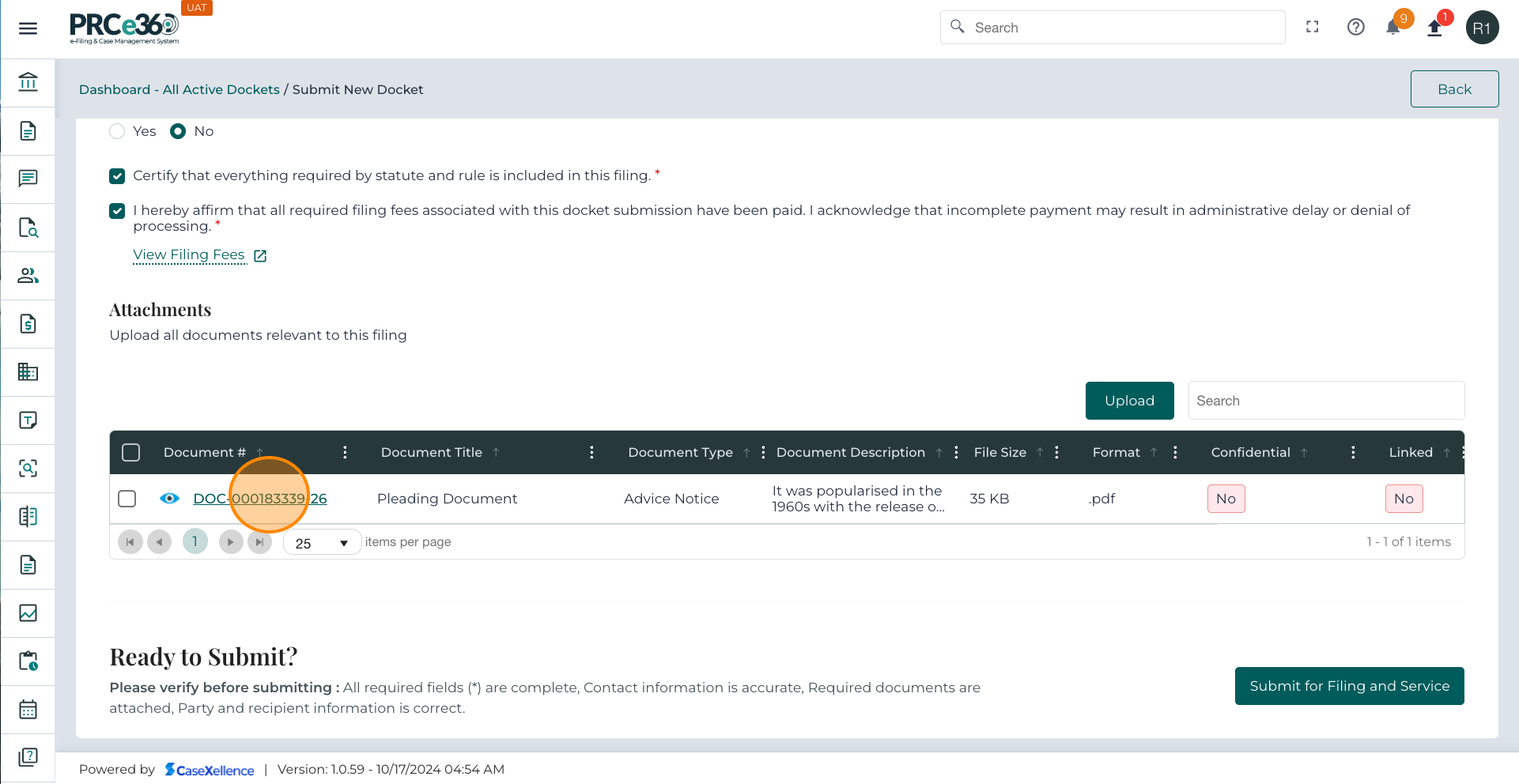 PRCe360 UAT
e-Filing & Case Management System

Search

9 1 R1

Dashboard - All Active Dockets / Submit New Docket

Back

Yes No

Certify that everything required by statute and rule is included in this filing. *

I hereby affirm that all required filing fees associated with this docket submission have been paid. I acknowledge that incomplete payment may result in administrative delay or denial of processing. *

View Filing Fees

Attachments

Upload all documents relevant to this filing

Upload

Search

| Document # | Document Title | Document Type | Document Description | File Size | Format | Confidential | Linked |
|---|---|---|---|---|---|---|---|
| DOC-000183339-26 | Pleading Document | Advice Notice | It was popularised in the 1960s with the release o... | 35 KB | .pdf | No | No |

1 25 items per page 1 - 1 of 1 items

Ready to Submit?

Please verify before submitting : All required fields (*) are complete, Contact information is accurate, Required documents are attached, Party and recipient information is correct.

Submit for Filing and Service

Powered by CaseXellence | Version: 1.0.59 - 10/17/2024 04:54 AM